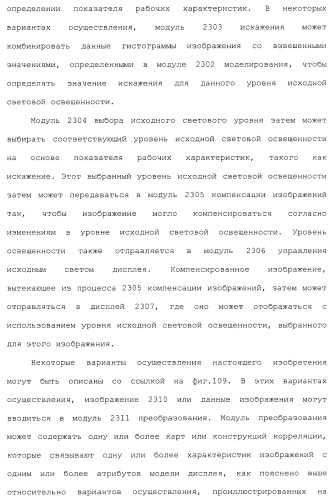 определении показателя рабочих характеристик. В некоторых вариантах осуществления, модуль 2303 искажения может комбинировать данные гистограммы изображения со взвешенными значениями, определенными в модуле 2302 моделирования, чтобы определять значение искажения для данного уровня исходной световой освещенности.

Модуль 2304 выбора исходного светового уровня затем может выбирать соответствующий уровень исходной световой освещенности на основе показателя рабочих характеристик, такого как искажение. Этот выбранный уровень исходной световой освещенности затем может передаваться в модуль 2305 компенсации изображений так, чтобы изображение могло компенсироваться согласно изменениям в уровне исходной световой освещенности. Уровень освещенности также отправляется в модуль 2306 управления исходным светом дисплея. Компенсированное изображение, вытекающее из процесса 2305 компенсации изображений, затем может отправляться в дисплей 2307, где оно может отображаться с использованием уровня исходной световой освещенности, выбранного для этого изображения.

Некоторые варианты осуществления настоящего изобретения могут быть описаны со ссылкой на фиг.109. В этих вариантах осуществления, изображение 2310 или данные изображения могут вводиться в модуль 2311 преобразования. Модуль преобразования может содержать одну или более карт или конструкций корреляции, которые связывают одну или более характеристик изображений с одним или более атрибутов модели дисплея, как пояснено выше относительно вариантов осуществления, проиллюстрированных на